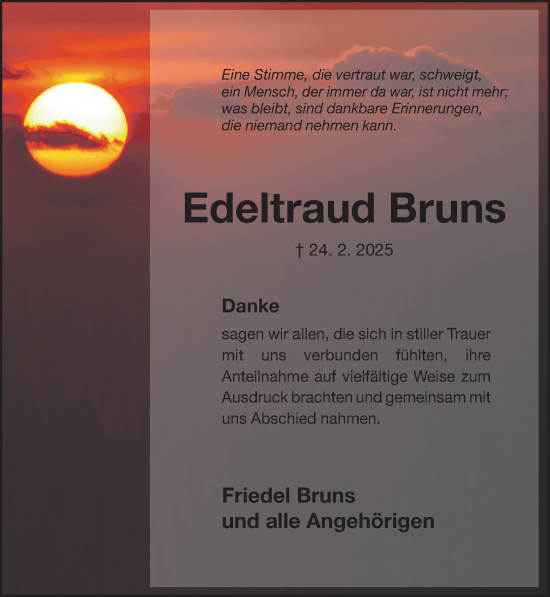 Eine Stimme, die vertraut war, schweigt,
ein Mensch, der immer da war, ist nicht mehr;
was bleibt, sind dankbare Erinnerungen,
die niemand nehmen kann.

Edeltraud Bruns

† 24. 2. 2025

Danke

sagen wir allen, die sich in stiller Trauer mit uns verbunden fühlten, ihre Anteilnahme auf vielfältige Weise zum Ausdruck brachten und gemeinsam mit uns Abschied nahmen.

Friedel Bruns
und alle Angehörigen